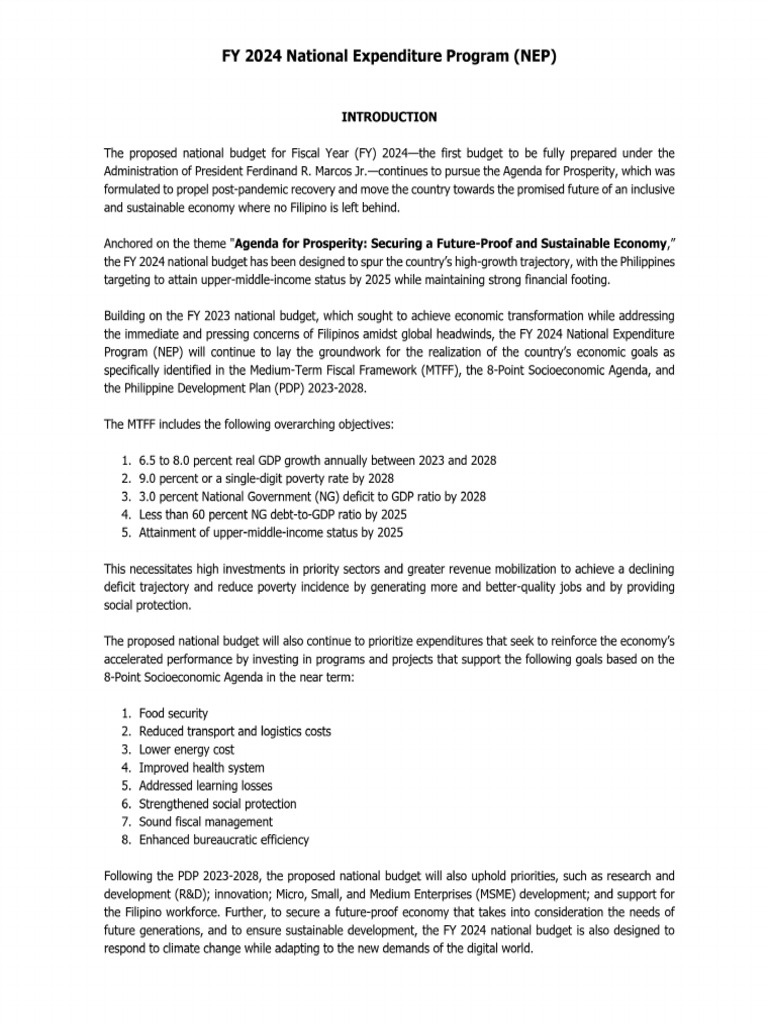 FY 2024 National Expenditure Program (NEP)

INTRODUCTION

The proposed national budget for Fiscal Year (FY) 2024—the first budget to be fully prepared under the Administration of President Ferdinand R. Marcos Jr.—continues to pursue the Agenda for Prosperity, which was formulated to propel post-pandemic recovery and move the country towards the promised future of an inclusive and sustainable economy where no Filipino is left behind.

Anchored on the theme "Agenda for Prosperity: Securing a Future-Proof and Sustainable Economy," the FY 2024 national budget has been designed to spur the country's high-growth trajectory, with the Philippines targeting to attain upper-middle-income status by 2025 while maintaining strong financial footing.

Building on the FY 2023 national budget, which sought to achieve economic transformation while addressing the immediate and pressing concerns of Filipinos amidst global headwinds, the FY 2024 National Expenditure Program (NEP) will continue to lay the groundwork for the realization of the country's economic goals as specifically identified in the Medium-Term Fiscal Framework (MTFF), the 8-Point Socioeconomic Agenda, and the Philippine Development Plan (PDP) 2023-2028.

The MTFF includes the following overarching objectives:

1. 6.5 to 8.0 percent real GDP growth annually between 2023 and 2028
2. 9.0 percent or a single-digit poverty rate by 2028
3. 3.0 percent National Government (NG) deficit to GDP ratio by 2028
4. Less than 60 percent NG debt-to-GDP ratio by 2025
5. Attainment of upper-middle-income status by 2025

This necessitates high investments in priority sectors and greater revenue mobilization to achieve a declining deficit trajectory and reduce poverty incidence by generating more and better-quality jobs and by providing social protection.

The proposed national budget will also continue to prioritize expenditures that seek to reinforce the economy's accelerated performance by investing in programs and projects that support the following goals based on the 8-Point Socioeconomic Agenda in the near term:

1. Food security
2. Reduced transport and logistics costs
3. Lower energy cost
4. Improved health system
5. Addressed learning losses
6. Strengthened social protection
7. Sound fiscal management
8. Enhanced bureaucratic efficiency

Following the PDP 2023-2028, the proposed national budget will also uphold priorities, such as research and development (R&D); innovation; Micro, Small, and Medium Enterprises (MSME) development; and support for the Filipino workforce. Further, to secure a future-proof economy that takes into consideration the needs of future generations, and to ensure sustainable development, the FY 2024 national budget is also designed to respond to climate change while adapting to the new demands of the digital world.